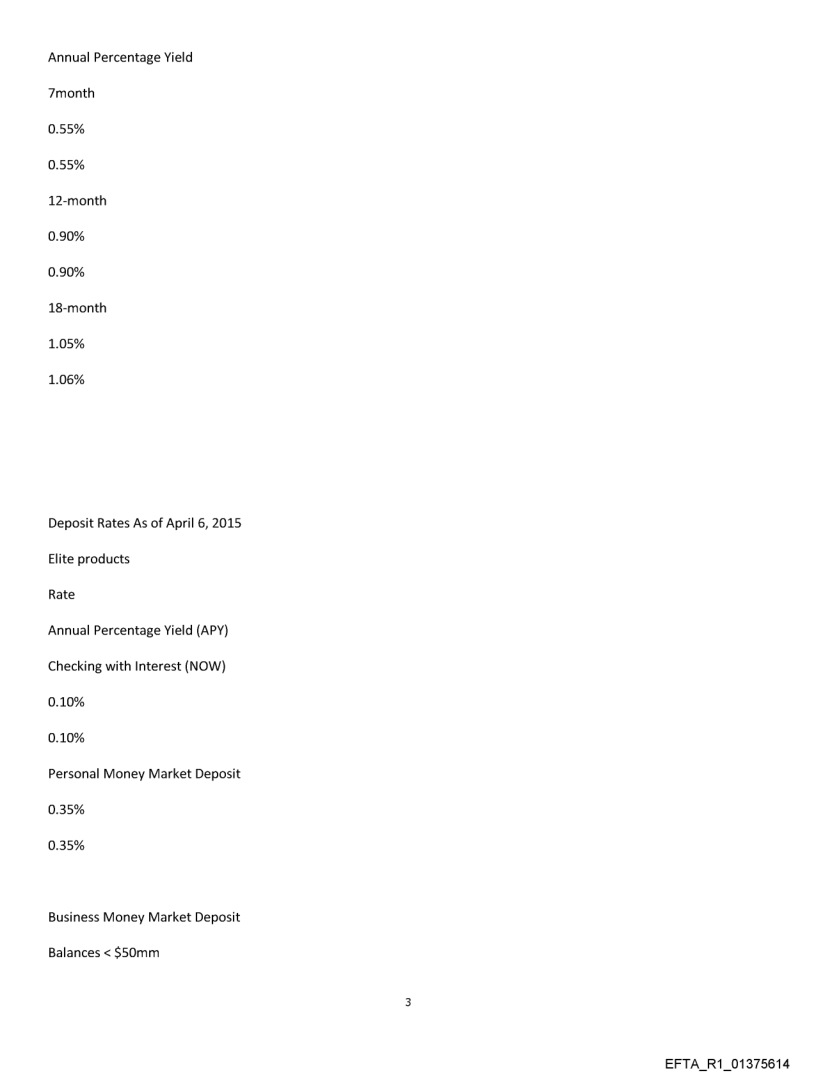 Annual Percentage Yield

7month

0.55%

0.55%

12-month

0.90%

0.90%

18-month

1.05%

1.06%

Deposit Rates As of April 6, 2015

Elite products

Rate

Annual Percentage Yield (APY)

Checking with Interest (NOW)

0.10%

0.10%

Personal Money Market Deposit

0.35%

0.35%

Business Money Market Deposit

Balances < $50mm

3

EFTA_R1_01375614